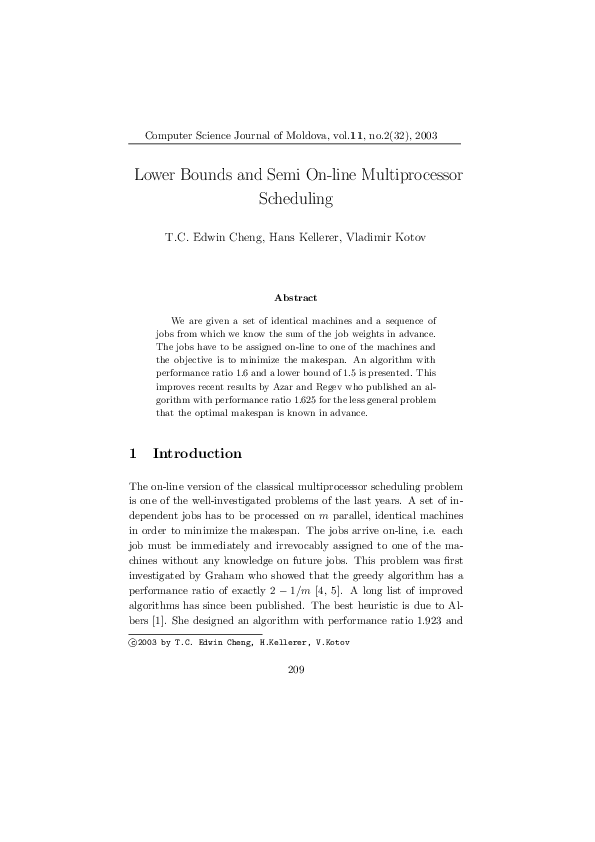 Computer Science Journal of Moldova, vol.11, no.2(32), 2003

Lower Bounds and Semi On-line Multiprocessor Scheduling

T.C. Edwin Cheng, Hans Kellerer, Vladimir Kotov

Abstract

We are given a set of identical machines and a sequence of jobs from which we know the sum of the job weights in advance. The jobs have to be assigned on-line to one of the machines and the objective is to minimize the makespan. An algorithm with performance ratio 1.6 and a lower bound of 1.5 is presented. This improves recent results by Azar and Regev who published an algorithm with performance ratio 1.625 for the less general problem that the optimal makespan is known in advance.

1 Introduction

The on-line version of the classical multiprocessor scheduling problem is one of the well-investigated problems of the last years. A set of independent jobs has to be processed on $m$ parallel, identical machines in order to minimize the makespan. The jobs arrive on-line, i.e. each job must be immediately and irrevocably assigned to one of the machines without any knowledge on future jobs. This problem was first investigated by Graham who showed that the greedy algorithm has a performance ratio of exactly $2 - 1/m$ [4, 5]. A long list of improved algorithms has since been published. The best heuristic is due to Albers [1]. She designed an algorithm with performance ratio 1.923 and

©2003 by T.C. Edwin Cheng, H.Kellerer, V.Kotov

209